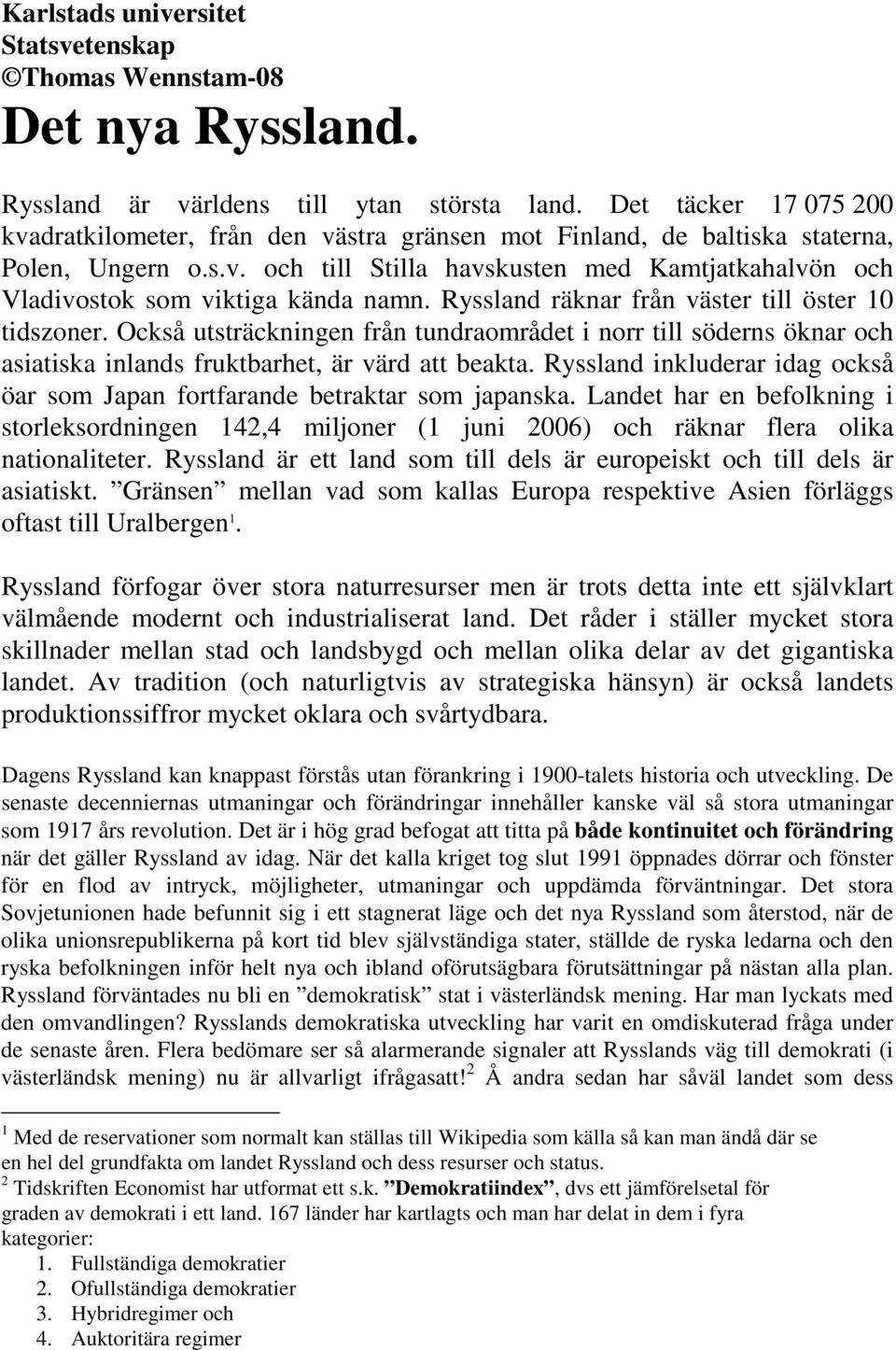 Karlstads universitet
Statsvetenskap
©Thomas Wennstam-08

Det nya Ryssland.

Ryssland är världens till ytan största land. Det täcker 17 075 200 kvadratkilometer, från den västra gränsen mot Finland, de baltiska staterna, Polen, Ungern o.s.v. och till Stilla havskusten med Kamtjatkahalvön och Vladivostok som viktiga kända namn. Ryssland räknar från väster till öster 10 tidszoner. Också utsträckningen från tundraområdet i norr till söderns öknar och asiatiska inlands fruktbarhet, är värd att beakta. Ryssland inkluderar idag också öar som Japan fortfarande betraktar som japanska. Landet har en befolkning i storleksordningen 142,4 miljoner (1 juni 2006) och räknar flera olika nationaliteter. Ryssland är ett land som till dels är europeiskt och till dels är asiatiskt. ”Gränsen” mellan vad som kallas Europa respektive Asien förläggs oftast till Uralbergen$^1$.

Ryssland förfogar över stora naturresurser men är trots detta inte ett självklart välmående modernt och industrialiserat land. Det råder i ställer mycket stora skillnader mellan stad och landsbygd och mellan olika delar av det gigantiska landet. Av tradition (och naturligtvis av strategiska hänsyn) är också landets produktionssiffror mycket oklara och svårtydbara.

Dagens Ryssland kan knappast förstås utan förankring i 1900-talets historia och utveckling. De senaste decenniernas utmaningar och förändringar innehåller kanske väl så stora utmaningar som 1917 års revolution. Det är i hög grad befogat att titta på både kontinuitet och förändring när det gäller Ryssland av idag. När det kalla kriget tog slut 1991 öppnades dörrar och fönster för en flod av intryck, möjligheter, utmaningar och uppdämda förväntningar. Det stora Sovjetunionen hade befunnit sig i ett stagnerat läge och det nya Ryssland som återstod, när de olika unionsrepublikerna på kort tid blev självständiga stater, ställde de ryska ledarna och den ryska befolkningen inför helt nya och ibland oförutsägbara förutsättningar på nästan alla plan. Ryssland förväntades nu bli en ”demokratisk” stat i västerländsk mening. Har man lyckats med den omvandlingen? Rysslands demokratiska utveckling har varit en omdiskuterad fråga under de senaste åren. Flera bedömare ser så alarmerande signaler att Rysslands väg till demokrati (i västerländsk mening) nu är allvarligt ifrågasatt!$^2$ Å andra sedan har såväl landet som dess

$^1$ Med de reservationer som normalt kan ställas till Wikipedia som källa så kan man ändå där se en hel del grundfakta om landet Ryssland och dess resurser och status.
$^2$ Tidskriften Economist har utformat ett s.k. ”Demokratiindex”, dvs ett jämförelsetal för graden av demokrati i ett land. 167 länder har kartlagts och man har delat in dem i fyra kategorier:
1. Fullständiga demokratier
2. Ofullständiga demokratier
3. Hybridregimer och
4. Auktoritära regimer